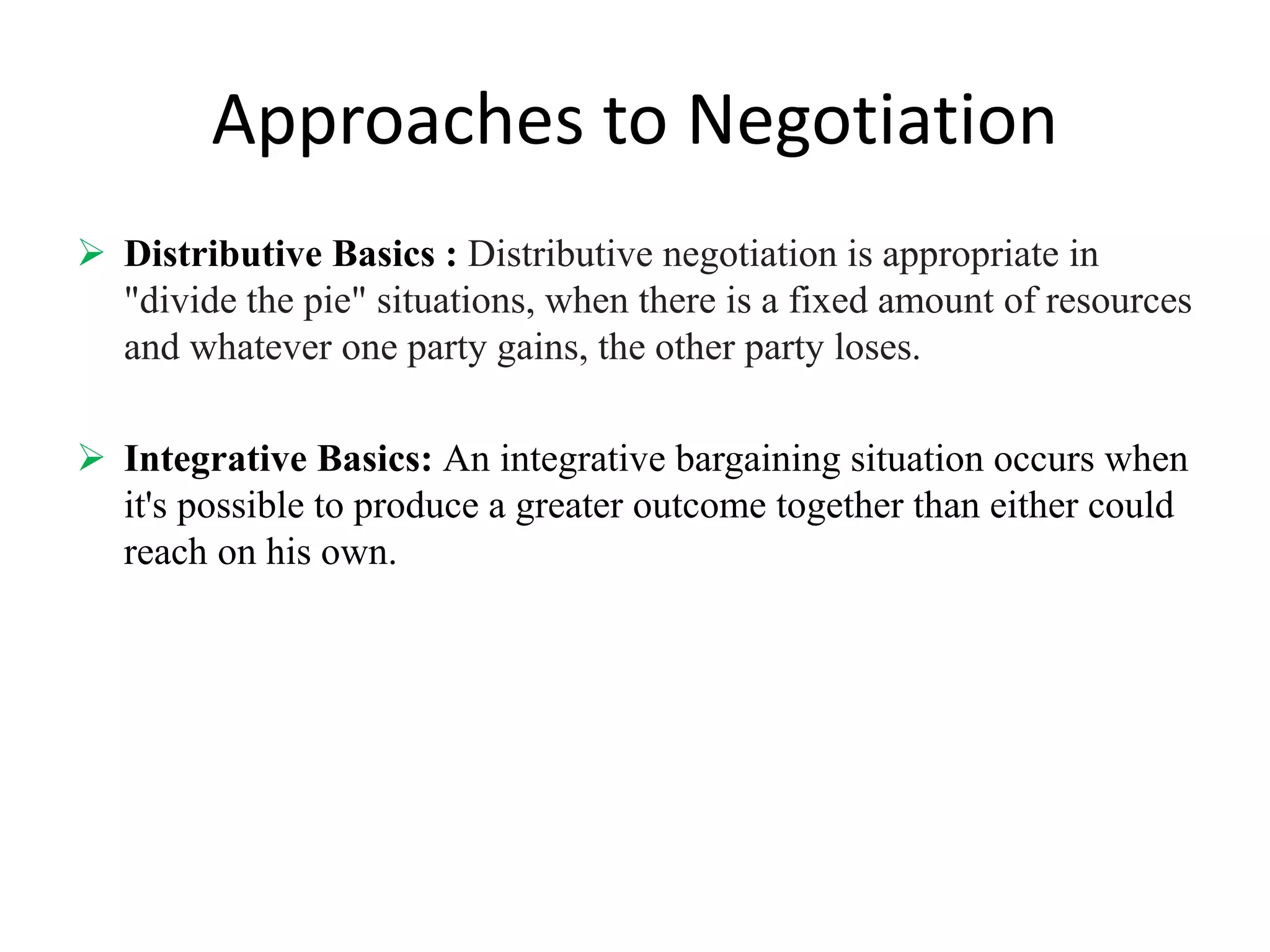 Approaches to Negotiation

➢ Distributive Basics : Distributive negotiation is appropriate in "divide the pie" situations, when there is a fixed amount of resources and whatever one party gains, the other party loses.

➢ Integrative Basics: An integrative bargaining situation occurs when it's possible to produce a greater outcome together than either could reach on his own.